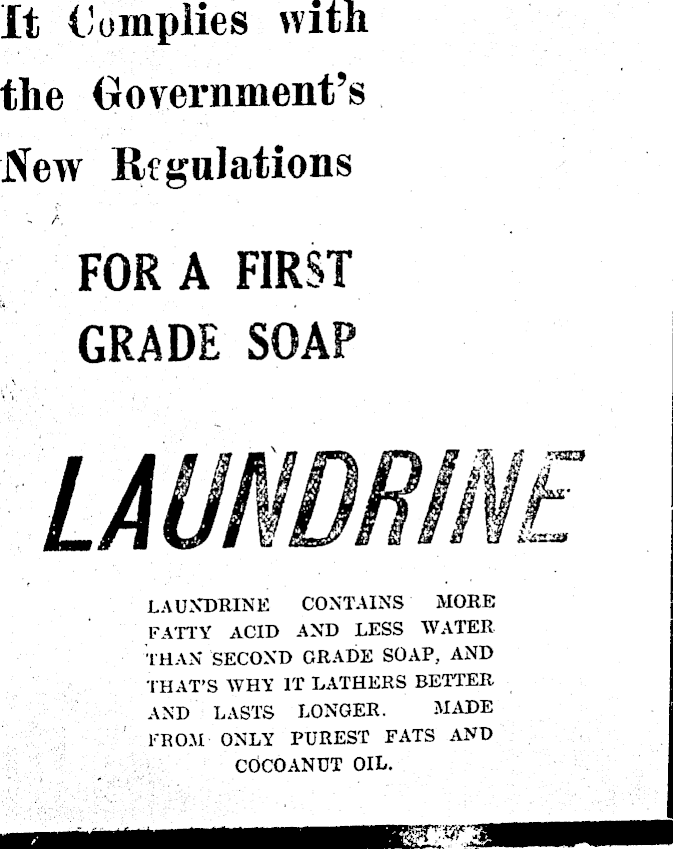 It Complies with
the Government's
New Regulations

FOR A FIRST
GRADE SOAP

LAUNDRINE

LAUNDRINE CONTAINS MORE FATTY ACID AND LESS WATER THAN SECOND GRADE SOAP, AND THAT'S WHY IT LATHERS BETTER AND LASTS LONGER. MADE FROM ONLY PUREST FATS AND COCOANUT OIL.